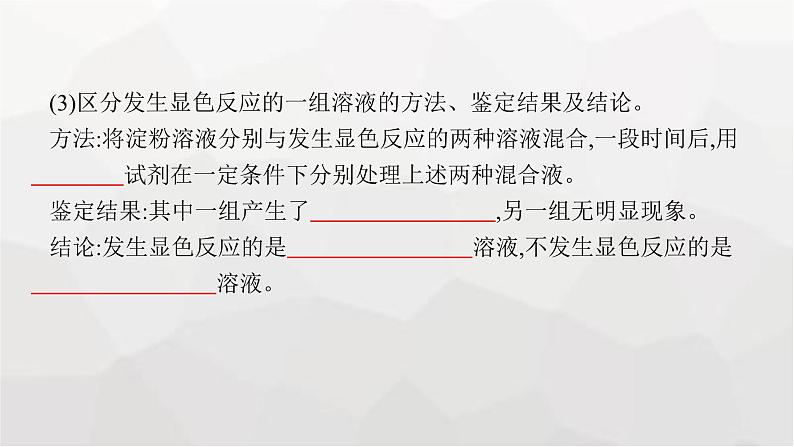 (3)区分发生显色反应的一组溶液的方法、鉴定结果及结论。

方法:将淀粉溶液分别与发生显色反应的两种溶液混合,一段时间后,用________试剂在一定条件下分别处理上述两种混合液。

鉴定结果:其中一组产生了________________,另一组无明显现象。

结论:发生显色反应的是________________溶液,不发生显色反应的是________________溶液。